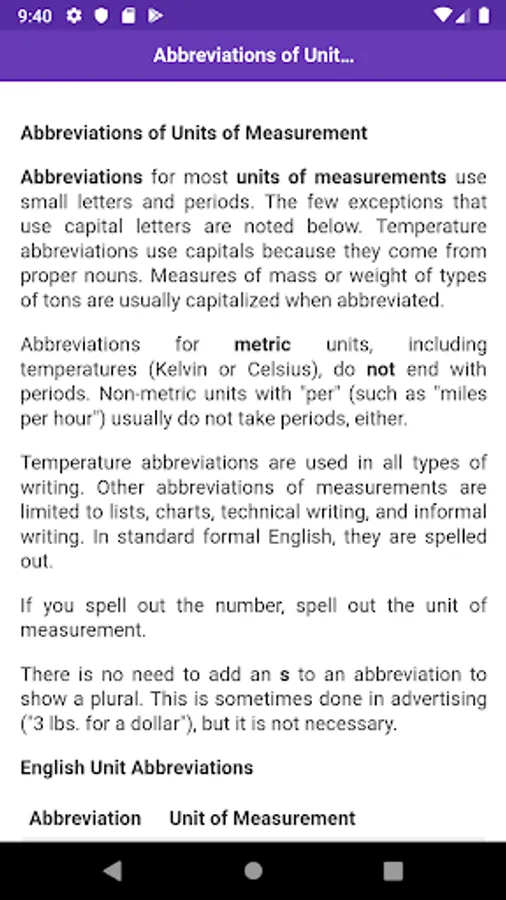 9:40

Abbreviations of Unit...

Abbreviations of Units of Measurement

Abbreviations for most units of measurements use small letters and periods. The few exceptions that use capital letters are noted below. Temperature abbreviations use capitals because they come from proper nouns. Measures of mass or weight of types of tons are usually capitalized when abbreviated.

Abbreviations for metric units, including temperatures (Kelvin or Celsius), do not end with periods. Non-metric units with "per" (such as "miles per hour") usually do not take periods, either.

Temperature abbreviations are used in all types of writing. Other abbreviations of measurements are limited to lists, charts, technical writing, and informal writing. In standard formal English, they are spelled out.

If you spell out the number, spell out the unit of measurement.

There is no need to add an s to an abbreviation to show a plural. This is sometimes done in advertising ("3 lbs. for a dollar"), but it is not necessary.

English Unit Abbreviations

| Abbreviation | Unit of Measurement |
|---|---|